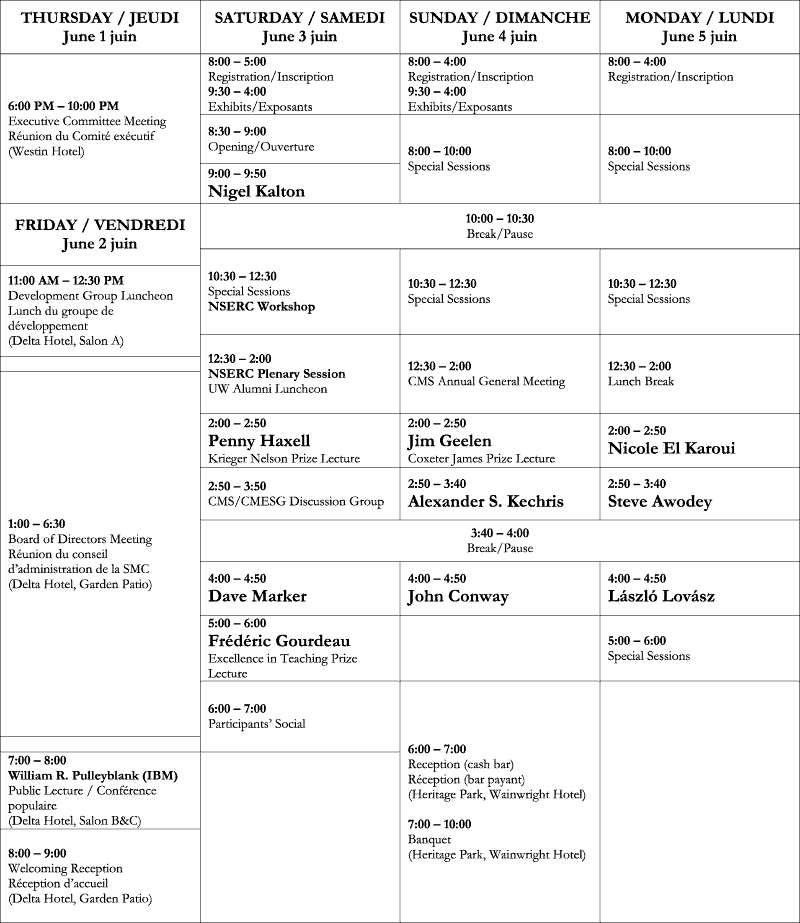 THURSDAY / JEUDI
June 1 juin

6:00 PM – 10:00 PM
Executive Committee Meeting
Réunion du Comité exécutif
(Westin Hotel)

FRIDAY / VENDREDI
June 2 juin

11:00 AM – 12:30 PM
Development Group Luncheon
Lunch du groupe de développement
(Delta Hotel, Salon A)

1:00 – 6:30
Board of Directors Meeting
Réunion du conseil d'administration de la SMC
(Delta Hotel, Garden Patio)

7:00 – 8:00
William R. Pulleyblank (IBM)
Public Lecture / Conférence populaire
(Delta Hotel, Salon B&C)

8:00 – 9:00
Welcoming Reception
Réception d'accueil
(Delta Hotel, Garden Patio)

SATURDAY / SAMEDI
June 3 juin

8:00 – 5:00
Registration/Inscription
9:30 – 4:00
Exhibits/Exposants

8:30 – 9:00
Opening/Ouverture

9:00 – 9:50
Nigel Kalton

10:00 – 10:30
Break/Pause

10:30 – 12:30
Special Sessions
NSERC Workshop

12:30 – 2:00
NSERC Plenary Session
UW Alumni Luncheon

2:00 – 2:50
Penny Haxell
Krieger Nelson Prize Lecture

2:50 – 3:50
CMS/CMESG Discussion Group

3:40 – 4:00
Break/Pause

4:00 – 4:50
Dave Marker

5:00 – 6:00
Frédéric Gourdeau
Excellence in Teaching Prize Lecture

6:00 – 7:00
Participants' Social

SUNDAY / DIMANCHE
June 4 juin

8:00 – 4:00
Registration/Inscription
9:30 – 4:00
Exhibits/Exposants

8:00 – 10:00
Special Sessions

10:30 – 12:30
Special Sessions

12:30 – 2:00
CMS Annual General Meeting

2:00 – 2:50
Jim Geelen
Coxeter James Prize Lecture

2:50 – 3:40
Alexander S. Kechris

4:00 – 4:50
John Conway

6:00 – 7:00
Reception (cash bar)
Réception (bar payant)
(Heritage Park, Wainwright Hotel)

7:00 – 10:00
Banquet
(Heritage Park, Wainwright Hotel)

MONDAY / LUNDI
June 5 juin

8:00 – 4:00
Registration/Inscription

8:00 – 10:00
Special Sessions

10:30 – 12:30
Special Sessions

12:30 – 2:00
Lunch Break

2:00 – 2:50
Nicole El Karoui

2:50 – 3:40
Steve Awodey

4:00 – 4:50
László Lovász

5:00 – 6:00
Special Sessions